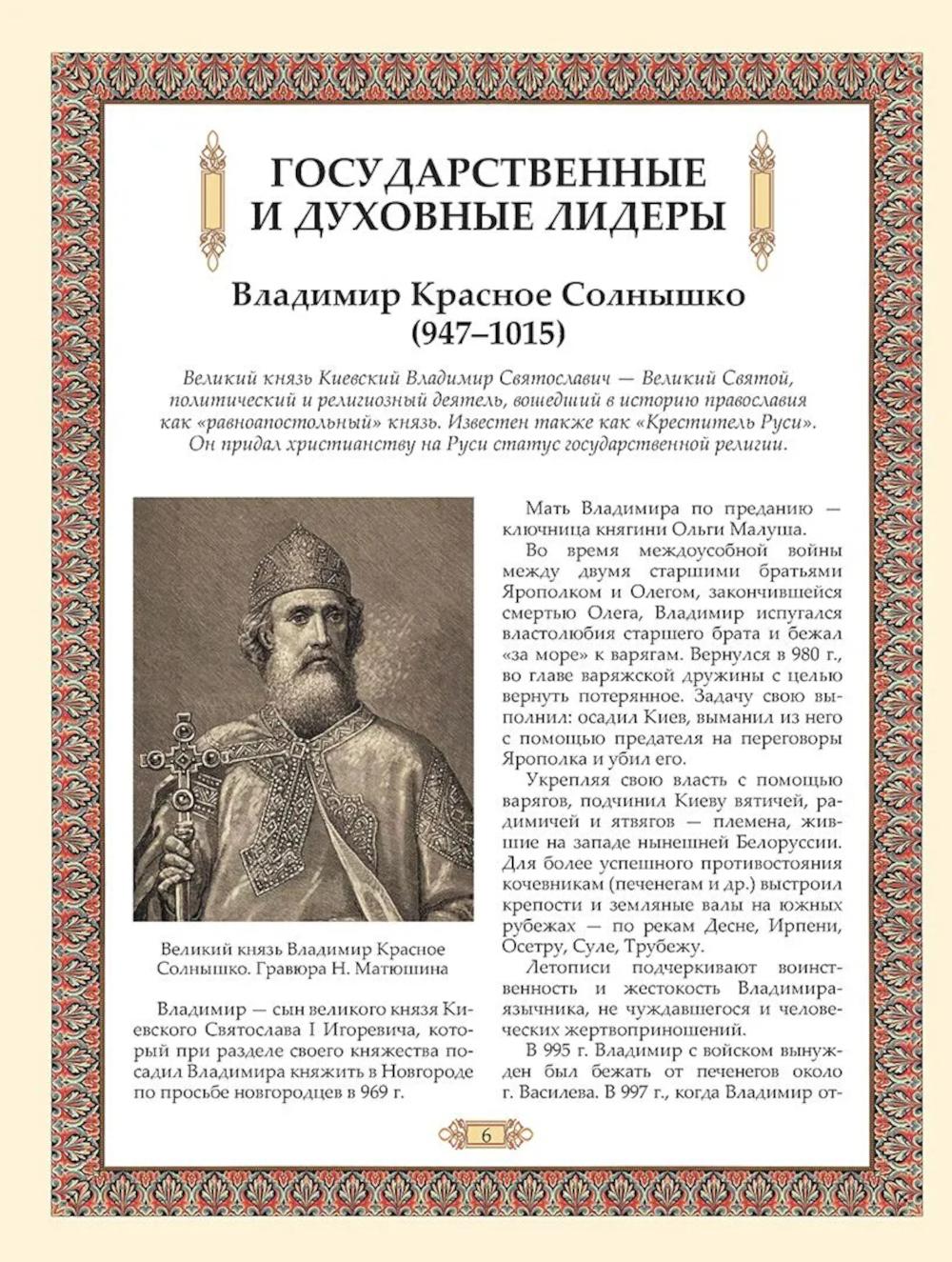 ГОСУДАРСТВЕННЫЕ И ДУХОВНЫЕ ЛИДЕРЫ

Владимир Красное Солнышко (947–1015)

Великий князь Киевский Владимир Святославич — Великий Святой, политический и религиозный деятель, вошедший в историю православия как «равноапостольный» князь. Известен также как «Креститель Руси». Он придал христианству на Руси статус государственной религии.

Великий князь Владимир Красное Солнышко. Гравюра Н. Матюшина

Владимир — сын великого князя Киевского Святослава I Игоревича, который при разделе своего княжества посадил Владимира княжить в Новгороде по просьбе новгородцев в 969 г.

Мать Владимира по преданию — ключница княгини Ольги Малуша.

Во время междоусобной войны между двумя старшими братьями Ярополком и Олегом, закончившейся смертью Олега, Владимир испугался властолюбия старшего брата и бежал «за море» к варягам. Вернулся в 980 г., во главе варяжской дружины с целью вернуть потерянное. Задачу свою выполнил: осадил Киев, выманил из него с помощью предателя на переговоры Ярополка и убил его.

Укрепляя свою власть с помощью варягов, подчинил Киеву вятичей, радимичей и ятвягов — племена, жившие на западе нынешней Белоруссии. Для более успешного противостояния кочевникам (печенегам и др.) выстроил крепости и земляные валы на южных рубежах — по рекам Десне, Ирпени, Осетру, Суле, Трубежу.

Летописи подчеркивают воинственность и жестокость Владимира-язычника, не чуждавшегося и человеческих жертвоприношений.

В 995 г. Владимир с войском вынужден был бежать от печенегов около г. Василева. В 997 г., когда Владимир от-

6